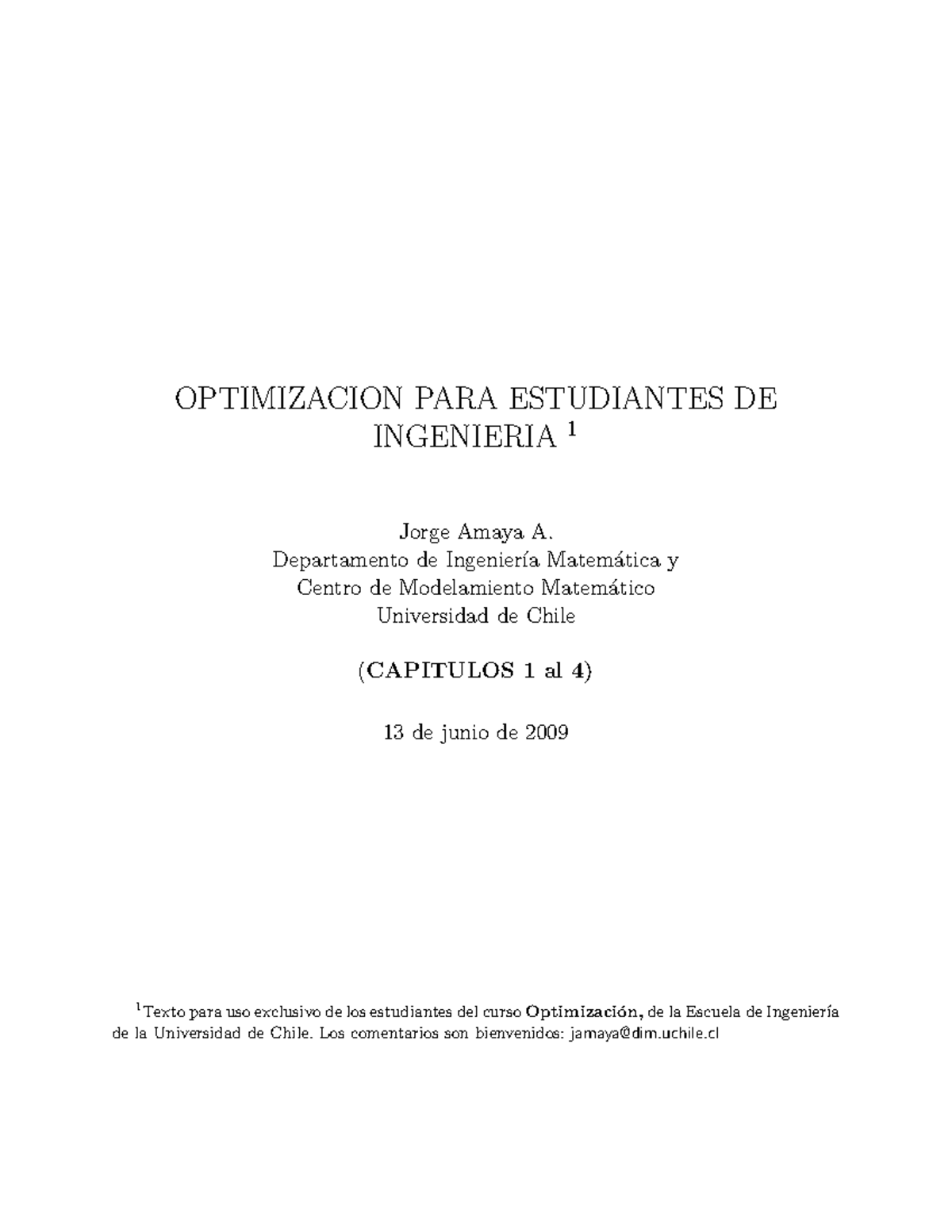 OPTIMIZACION PARA ESTUDIANTES DE INGENIERIA $^1$

Jorge Amaya A.
Departamento de Ingeniería Matemática y
Centro de Modelamiento Matemático
Universidad de Chile

(CAPITULOS 1 al 4)

13 de junio de 2009

$^1$Texto para uso exclusivo de los estudiantes del curso Optimización, de la Escuela de Ingeniería de la Universidad de Chile. Los comentarios son bienvenidos: jamaya@dim.uchile.cl